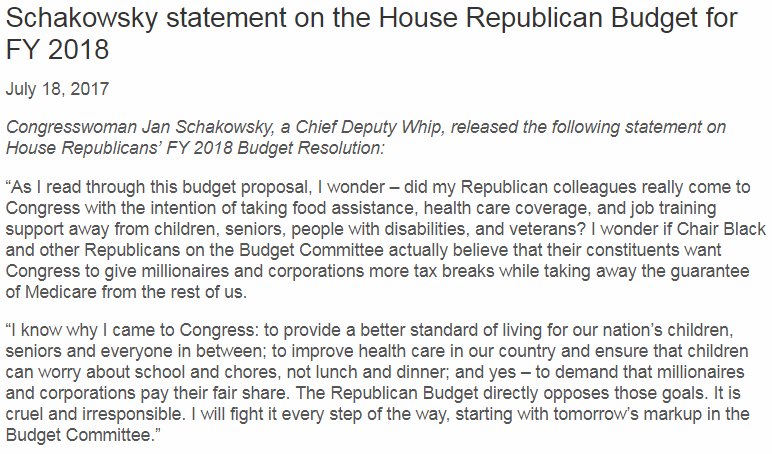 Schakowsky statement on the House Republican Budget for FY 2018

July 18, 2017

Congresswoman Jan Schakowsky, a Chief Deputy Whip, released the following statement on House Republicans' FY 2018 Budget Resolution:

"As I read through this budget proposal, I wonder – did my Republican colleagues really come to Congress with the intention of taking food assistance, health care coverage, and job training support away from children, seniors, people with disabilities, and veterans? I wonder if Chair Black and other Republicans on the Budget Committee actually believe that their constituents want Congress to give millionaires and corporations more tax breaks while taking away the guarantee of Medicare from the rest of us.

"I know why I came to Congress: to provide a better standard of living for our nation's children, seniors and everyone in between; to improve health care in our country and ensure that children can worry about school and chores, not lunch and dinner; and yes – to demand that millionaires and corporations pay their fair share. The Republican Budget directly opposes those goals. It is cruel and irresponsible. I will fight it every step of the way, starting with tomorrow's markup in the Budget Committee."